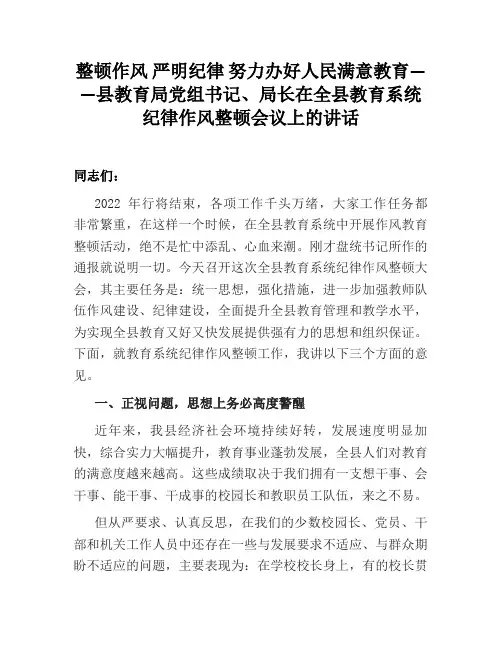 整顿作风 严明纪律 努力办好人民满意教育——县教育局党组书记、局长在全县教育系统纪律作风整顿会议上的讲话

同志们：

2022 年行将结束，各项工作千头万绪，大家工作任务都非常繁重，在这样一个时候，在全县教育系统中开展作风教育整顿活动，绝不是忙中添乱、心血来潮。刚才盘统书记所作的通报就说明一切。今天召开这次全县教育系统纪律作风整顿大会，其主要任务是：统一思想，强化措施，进一步加强教师队伍作风建设、纪律建设，全面提升全县教育管理和教学水平，为实现全县教育又好又快发展提供强有力的思想和组织保证。下面，就教育系统纪律作风整顿工作，我讲以下三个方面的意见。

一、正视问题，思想上务必高度警醒

近年来，我县经济社会环境持续好转，发展速度明显加快，综合实力大幅提升，教育事业蓬勃发展，全县人们对教育的满意度越来越高。这些成绩取决于我们拥有一支想干事、会干事、能干事、干成事的校园长和教职员工队伍，来之不易。

但从严要求、认真反思，在我们的少数校园长、党员、干部和机关工作人员中还存在一些与发展要求不适应、与群众期盼不适应的问题，主要表现为：在学校校长身上，有的校长贯